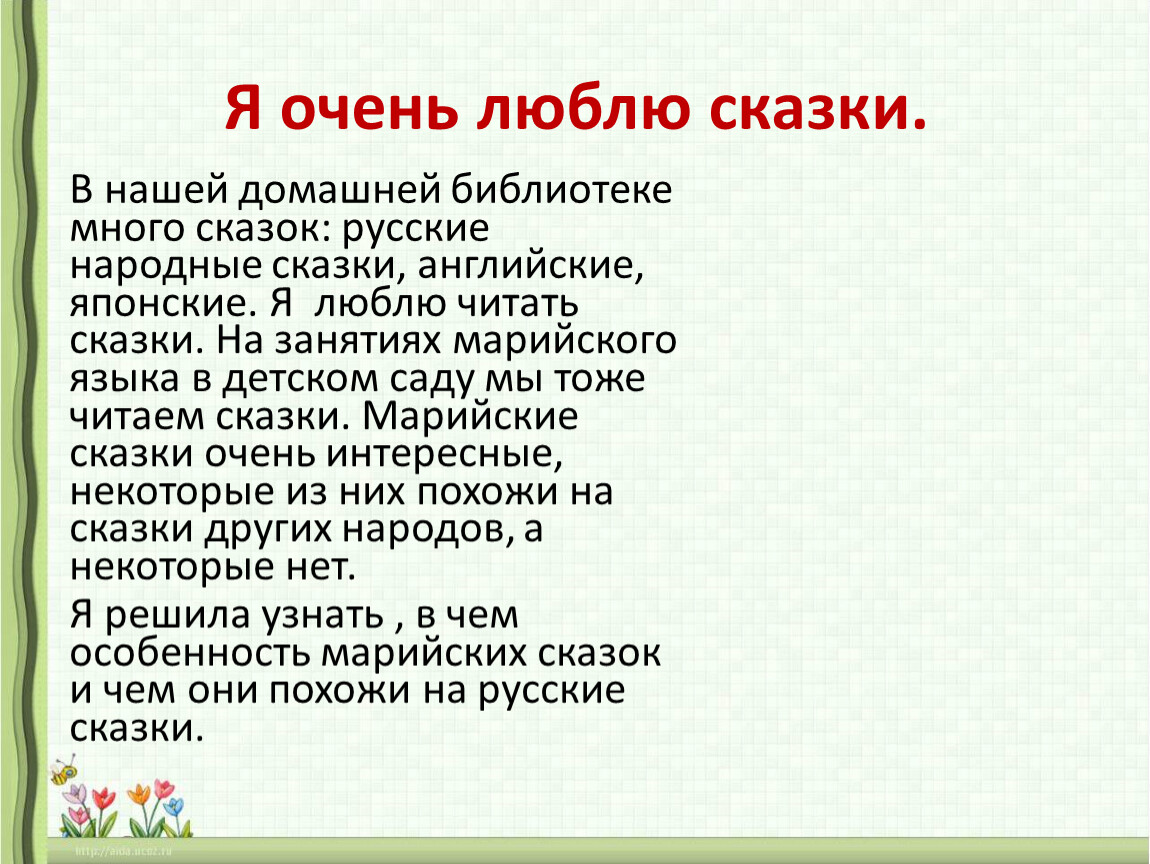 Я очень люблю сказки.

В нашей домашней библиотеке много сказок: русские народные сказки, английские, японские. Я  люблю читать сказки. На занятиях марийского языка в детском саду мы тоже читаем сказки. Марийские сказки очень интересные, некоторые из них похожи на сказки других народов, а некоторые нет.

Я решила узнать , в чем особенность марийских сказок и чем они похожи на русские сказки.

http://aida.ucoz.ru